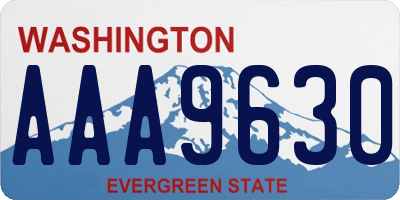 WASHINGTON
AAA9630
EVERGREEN STATE